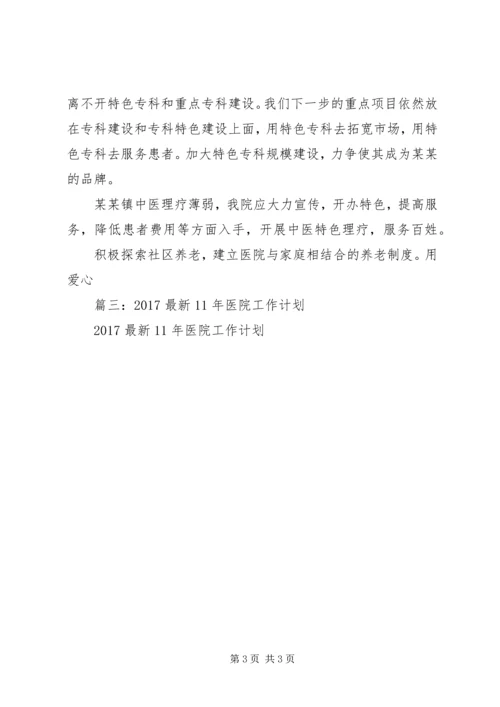 离不开特色专科和重点专科建设。我们下一步的重点项目依然放在专科建设和专科特色建设上面，用特色专科去拓宽市场，用特色专科去服务患者。加大特色专科规模建设，力争使其成为某某的品牌。

某某镇中医理疗薄弱，我院应大力宣传，开办特色，提高服务，降低患者费用等方面入手，开展中医特色理疗，服务百姓。

积极探索社区养老，建立医院与家庭相结合的养老制度。用爱心

篇三：2017 最新 11 年医院工作计划

2017 最新 11 年医院工作计划

第 3 页 共 3 页